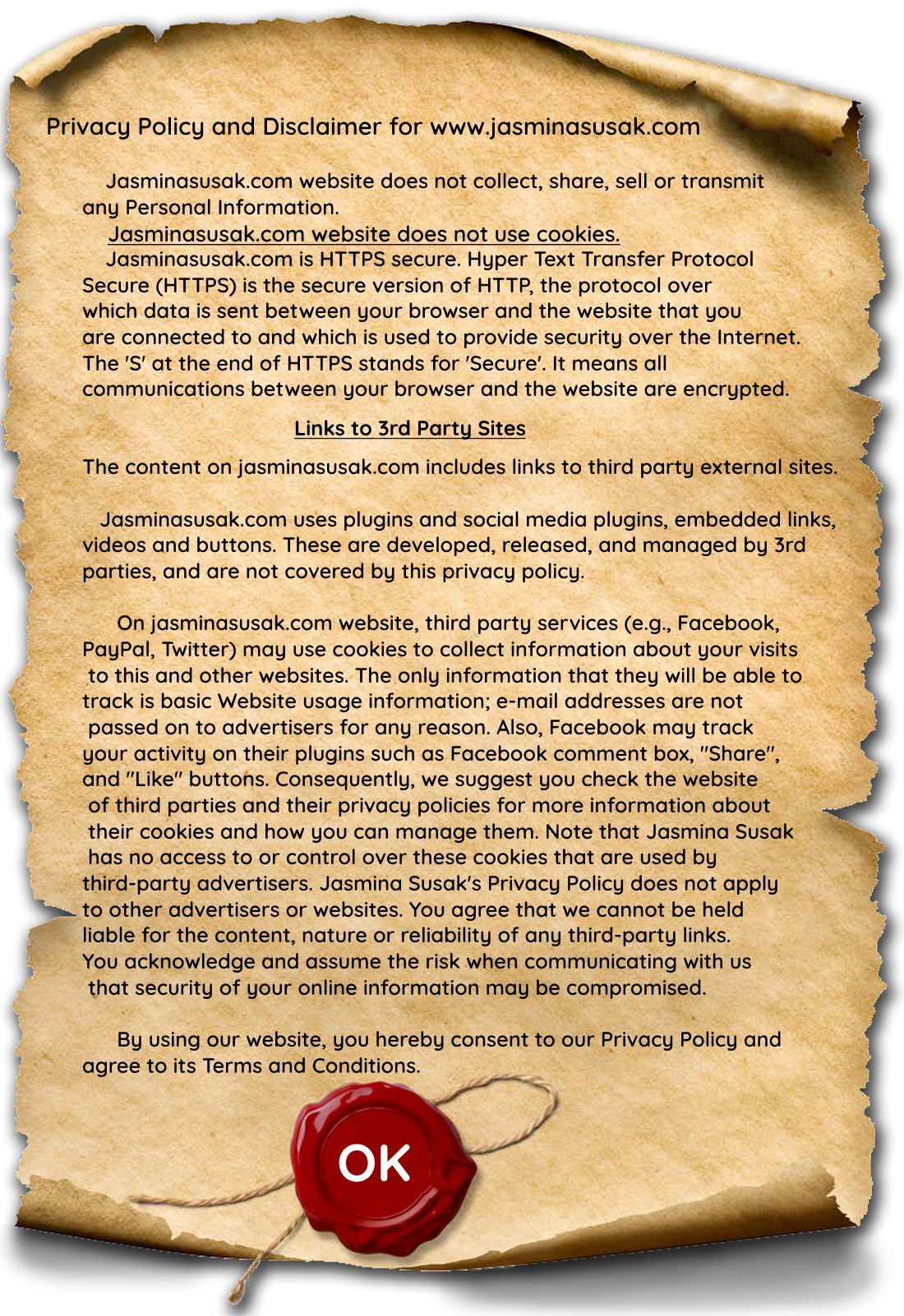 Privacy Policy and Disclaimer for www.jasminasusak.com

Jasminasusak.com website does not collect, share, sell or transmit any Personal Information.

Jasminasusak.com website does not use cookies.

Jasminasusak.com is HTTPS secure. Hyper Text Transfer Protocol Secure (HTTPS) is the secure version of HTTP, the protocol over which data is sent between your browser and the website that you are connected to and which is used to provide security over the Internet. The 'S' at the end of HTTPS stands for 'Secure'. It means all communications between your browser and the website are encrypted.

Links to 3rd Party Sites

The content on jasminasusak.com includes links to third party external sites.

Jasminasusak.com uses plugins and social media plugins, embedded links, videos and buttons. These are developed, released, and managed by 3rd parties, and are not covered by this privacy policy.

On jasminasusak.com website, third party services (e.g., Facebook, PayPal, Twitter) may use cookies to collect information about your visits to this and other websites. The only information that they will be able to track is basic Website usage information; e-mail addresses are not passed on to advertisers for any reason. Also, Facebook may track your activity on their plugins such as Facebook comment box, "Share", and "Like" buttons. Consequently, we suggest you check the website of third parties and their privacy policies for more information about their cookies and how you can manage them. Note that Jasmina Susak has no access to or control over these cookies that are used by third-party advertisers. Jasmina Susak's Privacy Policy does not apply to other advertisers or websites. You agree that we cannot be held liable for the content, nature or reliability of any third-party links. You acknowledge and assume the risk when communicating with us that security of your online information may be compromised.

By using our website, you hereby consent to our Privacy Policy and agree to its Terms and Conditions.

OK